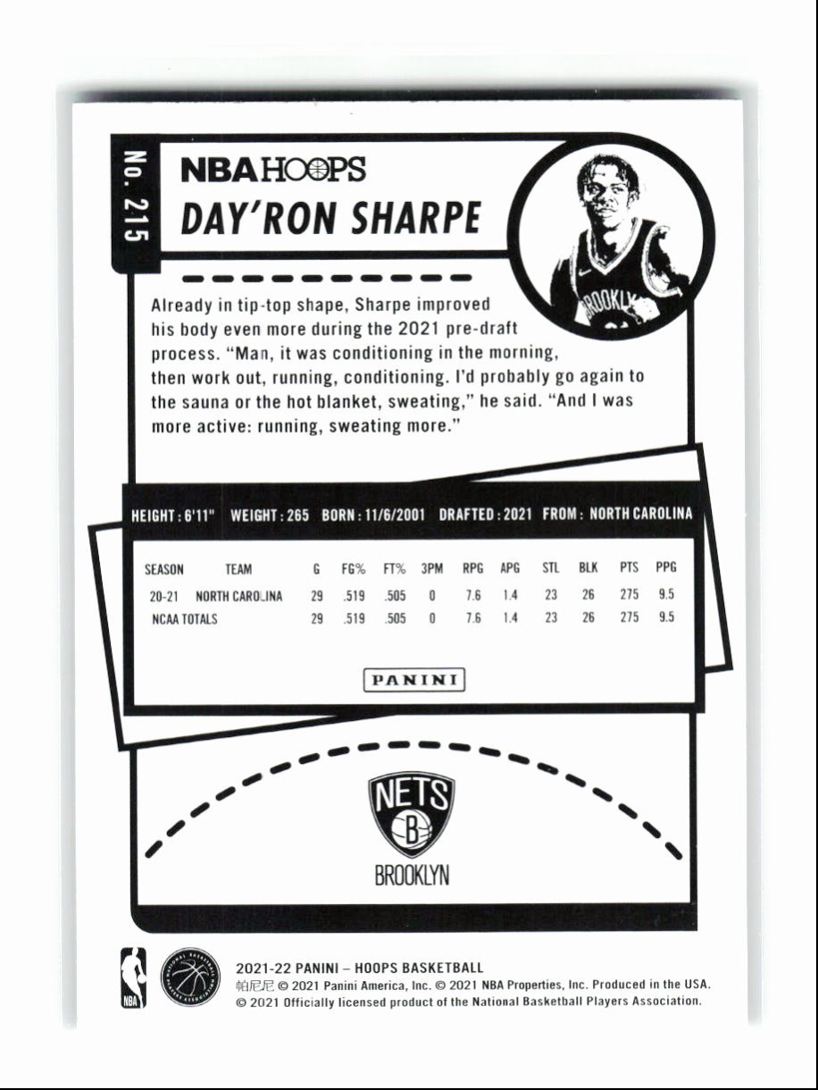 No. 215

NBA HOOPS
DAY'RON SHARPE

BROOKLYN

Already in tip-top shape, Sharpe improved his body even more during the 2021 pre-draft process. "Man, it was conditioning in the morning, then work out, running, conditioning. I'd probably go again to the sauna or the hot blanket, sweating," he said. "And I was more active: running, sweating more."

HEIGHT: 6'11" WEIGHT: 265 BORN: 11/6/2001 DRAFTED: 2021 FROM: NORTH CAROLINA

| SEASON | TEAM | G | FG% | FT% | 3PM | RPG | APG | STL | BLK | PTS | PPG |
|---|---|---|---|---|---|---|---|---|---|---|---|
| 20-21 | NORTH CAROLINA | 29 | .519 | .505 | 0 | 7.6 | 1.4 | 23 | 26 | 275 | 9.5 |
| NCAA TOTALS | | 29 | .519 | .505 | 0 | 7.6 | 1.4 | 23 | 26 | 275 | 9.5 |

PANINI

NETS
B
BROOKLYN

NBA

NATIONAL BASKETBALL PLAYERS ASSOCIATION

2021-22 PANINI – HOOPS BASKETBALL
帕尼尼 © 2021 Panini America, Inc. © 2021 NBA Properties, Inc. Produced in the USA.
© 2021 Officially licensed product of the National Basketball Players Association.